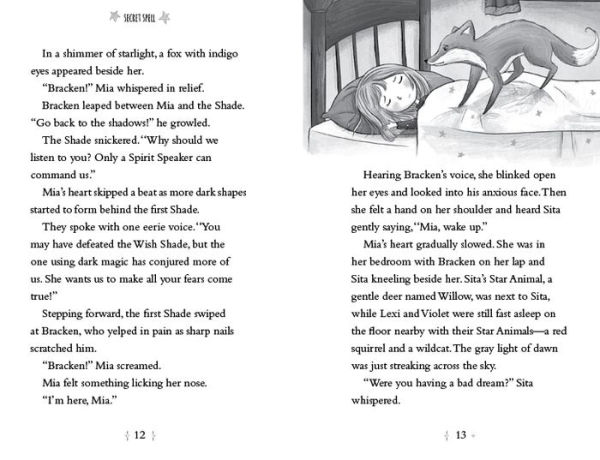 SECRET SPELL

In a shimmer of starlight, a fox with indigo eyes appeared beside her.

"Bracken!" Mia whispered in relief.

Bracken leaped between Mia and the Shade. "Go back to the shadows!" he growled.

The Shade snickered. "Why should we listen to you? Only a Spirit Speaker can command us."

Mia's heart skipped a beat as more dark shapes started to form behind the first Shade.

They spoke with one eerie voice. "You may have defeated the Wish Shade, but the one using dark magic has conjured more of us. She wants us to make all your fears come true!"

Stepping forward, the first Shade swiped at Bracken, who yelped in pain as sharp nails scratched him.

"Bracken!" Mia screamed.

Mia felt something licking her nose.

"I'm here, Mia."

12

Hearing Bracken's voice, she blinked open her eyes and looked into his anxious face. Then she felt a hand on her shoulder and heard Sita gently saying, "Mia, wake up."

Mia's heart gradually slowed. She was in her bedroom with Bracken on her lap and Sita kneeling beside her. Sita's Star Animal, a gentle deer named Willow, was next to Sita, while Lexi and Violet were still fast asleep on the floor nearby with their Star Animals—a red squirrel and a wildcat. The gray light of dawn was just streaking across the sky.

"Were you having a bad dream?" Sita whispered.

13